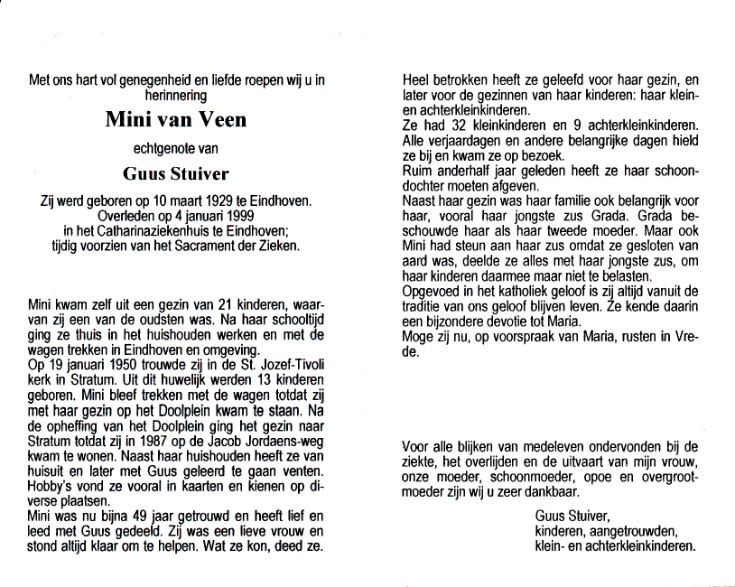 Met ons hart vol genegenheid en liefde roepen wij u in herinnering

Mini van Veen

echtgenote van

Guus Stuiver

Zij werd geboren op 10 maart 1929 te Eindhoven. Overleden op 4 januari 1999 in het Catharinaziekenhuis te Eindhoven; tijdig voorzien van het Sacrament der Zieken.

Mini kwam zelf uit een gezin van 21 kinderen, waarvan zij een van de oudsten was. Na haar schooltijd ging ze thuis in het huishouden werken en met de wagen trekken in Eindhoven en omgeving.
Op 19 januari 1950 trouwde zij in de St. Jozef-Tivoli kerk in Stratum. Uit dit huwelijk werden 13 kinderen geboren. Mini bleef trekken met de wagen totdat zij met haar gezin op het Doolplein kwam te staan. Na de opheffing van het Doolplein ging het gezin naar Stratum totdat zij in 1987 op de Jacob Jordaens-weg kwam te wonen. Naast haar huishouden heeft ze van huisuit en later met Guus geleerd te gaan venten. Hobby's vond ze vooral in kaarten en kienen op diverse plaatsen.
Mini was nu bijna 49 jaar getrouwd en heeft lief en leed met Guus gedeeld. Zij was een lieve vrouw en stond altijd klaar om te helpen. Wat ze kon, deed ze.

Heel betrokken heeft ze geleefd voor haar gezin, en later voor de gezinnen van haar kinderen: haar klein- en achterkleinkinderen.
Ze had 32 kleinkinderen en 9 achterkleinkinderen.
Alle verjaardagen en andere belangrijke dagen hield ze bij en kwam ze op bezoek.
Ruim anderhalf jaar geleden heeft ze haar schoondochter moeten afgeven.
Naast haar gezin was haar familie ook belangrijk voor haar, vooral haar jongste zus Grada. Grada beschouwde haar als haar tweede moeder. Maar ook Mini had steun aan haar zus omdat ze gesloten van aard was, deelde ze alles met haar jongste zus, om haar kinderen daarmee maar niet te belasten.
Opgevoed in het katholiek geloof is zij altijd vanuit de traditie van ons geloof blijven leven. Ze kende daarin een bijzondere devotie tot Maria.
Moge zij nu, op voorspraak van Maria, rusten in Vrede.

Voor alle blijken van medeleven ondervonden bij de ziekte, het overlijden en de uitvaart van mijn vrouw, onze moeder, schoonmoeder, opoe en overgrootmoeder zijn wij u zeer dankbaar.

Guus Stuiver,
kinderen, aangetrouwden,
klein- en achterkleinkinderen.